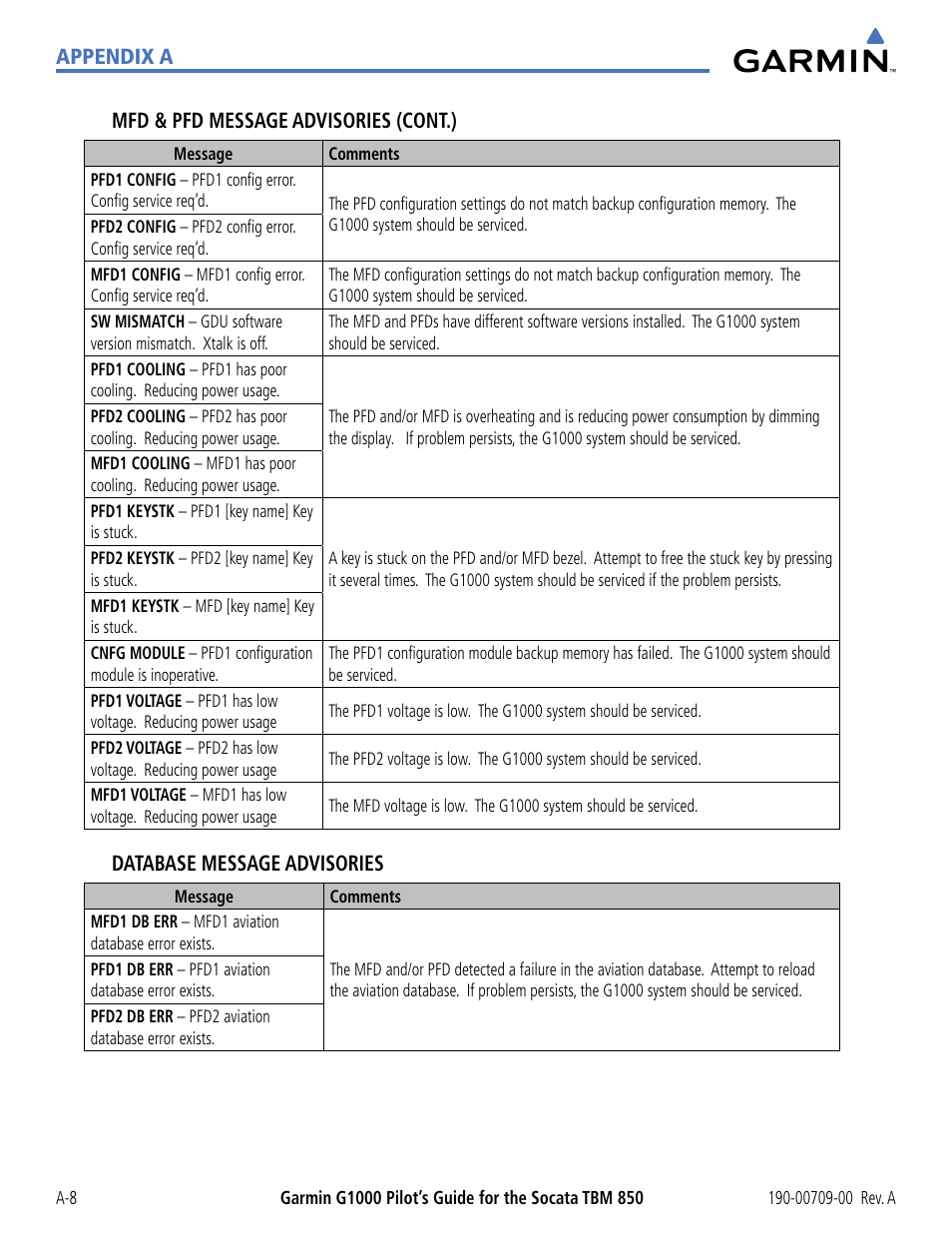 APPENDIX A

GARMIN

MFD & PFD MESSAGE ADVISORIES (CONT.)

| Message | Comments |
|---|---|
| PFD1 CONFIG – PFD1 config error. Config service req'd. | The PFD configuration settings do not match backup configuration memory. The G1000 system should be serviced. |
| PFD2 CONFIG – PFD2 config error. Config service req'd. | |
| MFD1 CONFIG – MFD1 config error. Config service req'd. | The MFD configuration settings do not match backup configuration memory. The G1000 system should be serviced. |
| SW MISMATCH – GDU software version mismatch. Xtalk is off. | The MFD and PFDs have different software versions installed. The G1000 system should be serviced. |
| PFD1 COOLING – PFD1 has poor cooling. Reducing power usage. | The PFD and/or MFD is overheating and is reducing power consumption by dimming the display. If problem persists, the G1000 system should be serviced. |
| PFD2 COOLING – PFD2 has poor cooling. Reducing power usage. | |
| MFD1 COOLING – MFD1 has poor cooling. Reducing power usage. | |
| PFD1 KEYSTK – PFD1 [key name] Key is stuck. | A key is stuck on the PFD and/or MFD bezel. Attempt to free the stuck key by pressing it several times. The G1000 system should be serviced if the problem persists. |
| PFD2 KEYSTK – PFD2 [key name] Key is stuck. | |
| MFD1 KEYSTK – MFD [key name] Key is stuck. | |
| CNFG MODULE – PFD1 configuration module is inoperative. | The PFD1 configuration module backup memory has failed. The G1000 system should be serviced. |
| PFD1 VOLTAGE – PFD1 has low voltage. Reducing power usage | The PFD1 voltage is low. The G1000 system should be serviced. |
| PFD2 VOLTAGE – PFD2 has low voltage. Reducing power usage | The PFD2 voltage is low. The G1000 system should be serviced. |
| MFD1 VOLTAGE – MFD1 has low voltage. Reducing power usage | The MFD voltage is low. The G1000 system should be serviced. |

DATABASE MESSAGE ADVISORIES

| Message | Comments |
|---|---|
| MFD1 DB ERR – MFD1 aviation database error exists. | The MFD and/or PFD detected a failure in the aviation database. Attempt to reload the aviation database. If problem persists, the G1000 system should be serviced. |
| PFD1 DB ERR – PFD1 aviation database error exists. | |
| PFD2 DB ERR – PFD2 aviation database error exists. | |

A-8 Garmin G1000 Pilot's Guide for the Socata TBM 850 190-00709-00 Rev. A